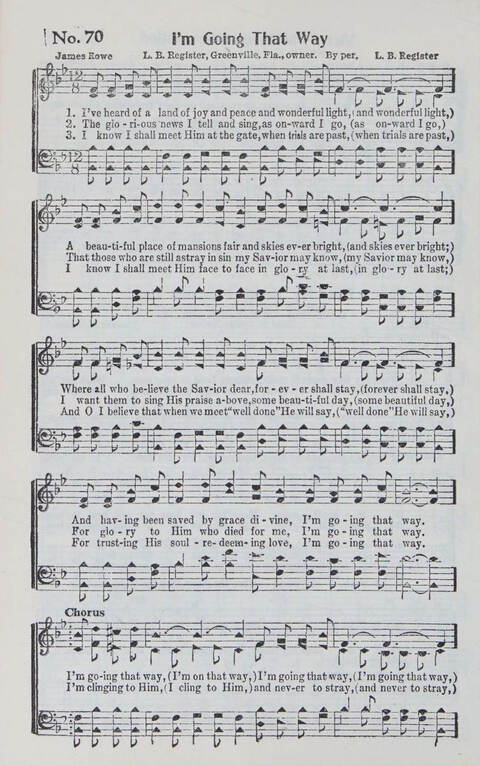 No. 70 I'm Going That Way

James Rowe L. B. Register, Greenville, Fla., owner. By per. L. B. Register

1. I've heard of a land of joy and peace and wonderful light, (and wonderful light,)
2. The glo-ri-ous news I tell and sing, as on-ward I go, (as on-ward I go,)
3. I know I shall meet Him at the gate, when trials are past, (when trials are past,)

A beau-ti-ful place of mansions fair and skies ev-er bright, (and skies ever bright;)
That those who are still astray in sin my Sav-ior may know, (my Savior may know,)
I know I shall meet Him face to face in glo-ry at last, (in glo-ry at last;)

Where all who be-lieve the Sav-ior dear, for-ev-er shall stay, (forever shall stay,)
I want them to sing His praise a-bove, some beau-ti-ful day, (some beautiful day,)
And O I believe that when we meet "well done" He will say, ("well done" He will say,)

And hav-ing been saved by grace di-vine, I'm go-ing that way.
For glo-ry to Him who died for me, I'm go-ing that way.
For trust-ing His soul-re-deem-ing love, I'm go-ing that way.

Chorus

I'm go-ing that way, (I'm on that way,) I'm going that way, (I'm going that way,)
I'm clinging to Him, (I cling to Him,) and nev-er to stray, (and never to stray,)